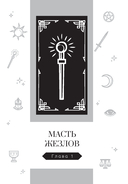 МАСТЬ
ЖЕЗЛОВ

Глава 1